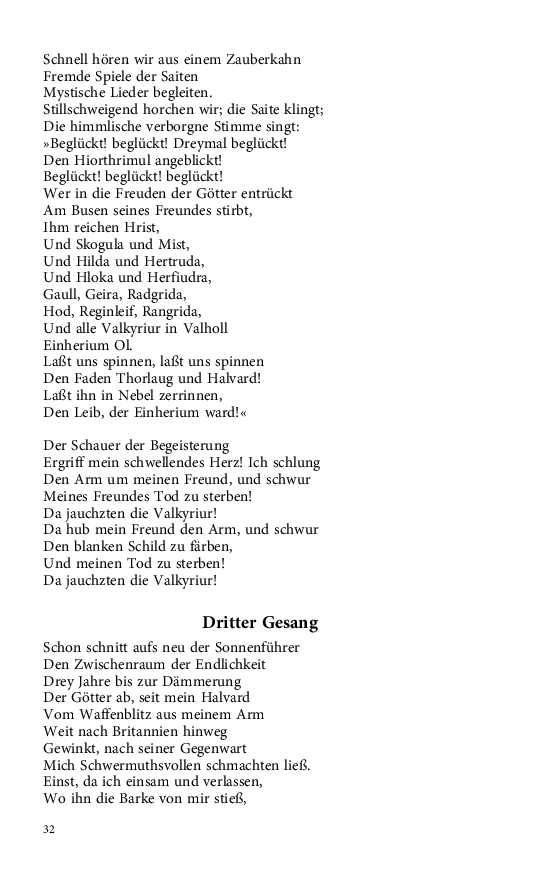 Schnell hören wir aus einem Zauberkahn
Fremde Spiele der Saiten
Mystische Lieder begleiten.
Stillschweigend horchen wir; die Saite klingt;
Die himmlische verborgne Stimme singt:
»Beglückt! beglückt! Dreymal beglückt!
Den Hiorthrimul angeblickt!
Beglückt! beglückt! beglückt!
Wer in die Freuden der Götter entrückt
Am Busen seines Freundes stirbt,
Ihm reichen Hrist,
Und Skogula und Mist,
Und Hilda und Hertruda,
Und Hloka und Herfiudra,
Gaull, Geira, Radgrida,
Hod, Reginleif, Rangrida,
Und alle Valkyriur in Valholl
Einherium Ol.
Laßt uns spinnen, laßt uns spinnen
Den Faden Thorlaug und Halvard!
Laßt ihn in Nebel zerrinnen,
Den Leib, der Einherium ward!«

Der Schauer der Begeisterung
Ergriff mein schwellendes Herz! Ich schlung
Den Arm um meinen Freund, und schwur
Meines Freundes Tod zu sterben!
Da jauchzten die Valkyriur!
Da hub mein Freund den Arm, und schwur
Den blanken Schild zu färben,
Und meinen Tod zu sterben!
Da jauchzten die Valkyriur!

Dritter Gesang

Schon schnitt aufs neu der Sonnenführer
Den Zwischenraum der Endlichkeit
Drey Jahre bis zur Dämmerung
Der Götter ab, seit mein Halvard
Vom Waffenblitz aus meinem Arm
Weit nach Britannien hinweg
Gewinkt, nach seiner Gegenwart
Mich Schwermuthsvollen schmachten ließ.
Einst, da ich einsam und verlassen,
Wo ihn die Barke von mir stieß,

32